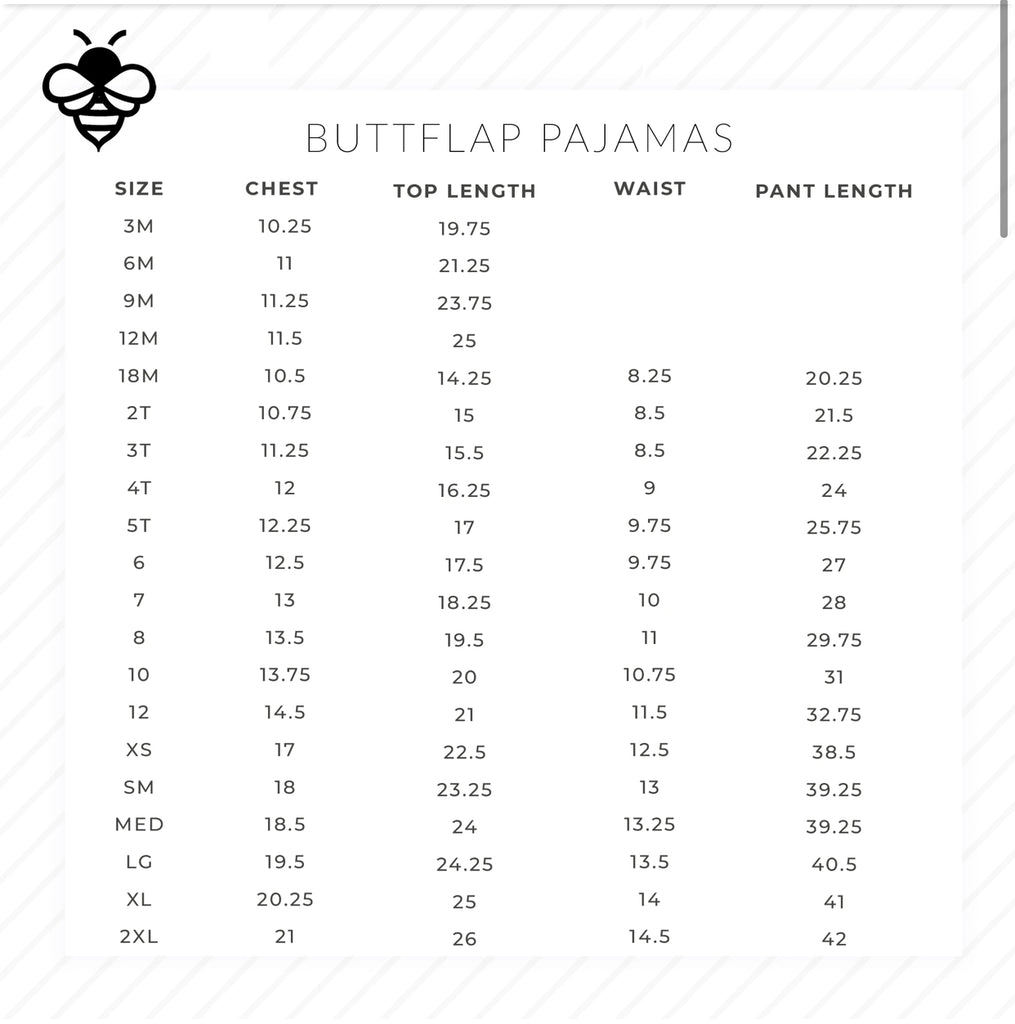 BUTTFLAP PAJAMAS

| SIZE | CHEST | TOP LENGTH | WAIST | PANT LENGTH |
|---|---|---|---|---|
| 3M | 10.25 | 19.75 | | |
| 6M | 11 | 21.25 | | |
| 9M | 11.25 | 23.75 | | |
| 12M | 11.5 | 25 | | |
| 18M | 10.5 | 14.25 | 8.25 | 20.25 |
| 2T | 10.75 | 15 | 8.5 | 21.5 |
| 3T | 11.25 | 15.5 | 8.5 | 22.25 |
| 4T | 12 | 16.25 | 9 | 24 |
| 5T | 12.25 | 17 | 9.75 | 25.75 |
| 6 | 12.5 | 17.5 | 9.75 | 27 |
| 7 | 13 | 18.25 | 10 | 28 |
| 8 | 13.5 | 19.5 | 11 | 29.75 |
| 10 | 13.75 | 20 | 10.75 | 31 |
| 12 | 14.5 | 21 | 11.5 | 32.75 |
| XS | 17 | 22.5 | 12.5 | 38.5 |
| SM | 18 | 23.25 | 13 | 39.25 |
| MED | 18.5 | 24 | 13.25 | 39.25 |
| LG | 19.5 | 24.25 | 13.5 | 40.5 |
| XL | 20.25 | 25 | 14 | 41 |
| 2XL | 21 | 26 | 14.5 | 42 |